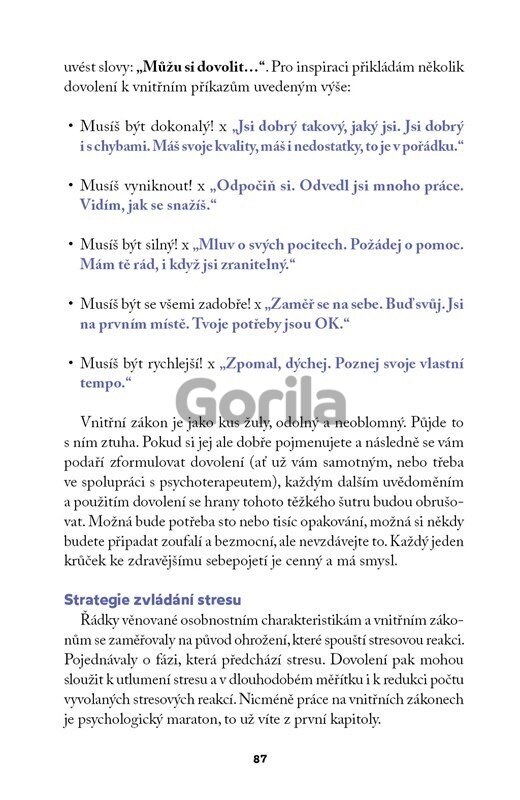 uvést slovy: „Můžu si dovolit…“. Pro inspiraci přikládám několik dovolení k vnitřním příkazům uvedeným výše:

• Musíš být dokonalý! x „Jsi dobrý takový, jaký jsi. Jsi dobrý i s chybami. Máš svoje kvality, máš i nedostatky, to je v pořádku.“

• Musíš vyniknout! x „Odpočiň si. Odvedl jsi mnoho práce. Vidím, jak se snažíš.“

• Musíš být silný! x „Mluv o svých pocitech. Požádej o pomoc. Mám tě rád, i když jsi zranitelný.“

• Musíš být se všemi zadobře! x „Zaměř se na sebe. Buď svůj. Jsi na prvním místě. Tvoje potřeby jsou OK.“

• Musíš být rychlejší! x „Zpomal, dýchej. Poznej svoje vlastní tempo.“

Gorila

Vnitřní zákon je jako kus žuly, odolný a neoblomný. Půjde to s ním ztuha. Pokud si jej ale dobře pojmenujete a následně se vám podaří zformulovat dovolení (ať už vám samotným, nebo třeba ve spolupráci s psychoterapeutem), každým dalším uvědoměním a použitím dovolení se hrany tohoto těžkého šutru budou obrušovat. Možná bude potřeba sto nebo tisíc opakování, možná si někdy budete připadat zoufalí a bezmocní, ale nevzdávejte to. Každý jeden krůček ke zdravějšímu sebepojetí je cenný a má smysl.

Strategie zvládání stresu

Řádky věnované osobnostním charakteristikám a vnitřním zákonům se zaměřovaly na původ ohrožení, které spouští stresovou reakci. Pojednávaly o fázi, která předchází stresu. Dovolení pak mohou sloužit k utlumení stresu a v dlouhodobém měřítku i k redukci počtu vyvolaných stresových reakcí. Nicméně práce na vnitřních zákonech je psychologický maraton, to už víte z první kapitoly.

87